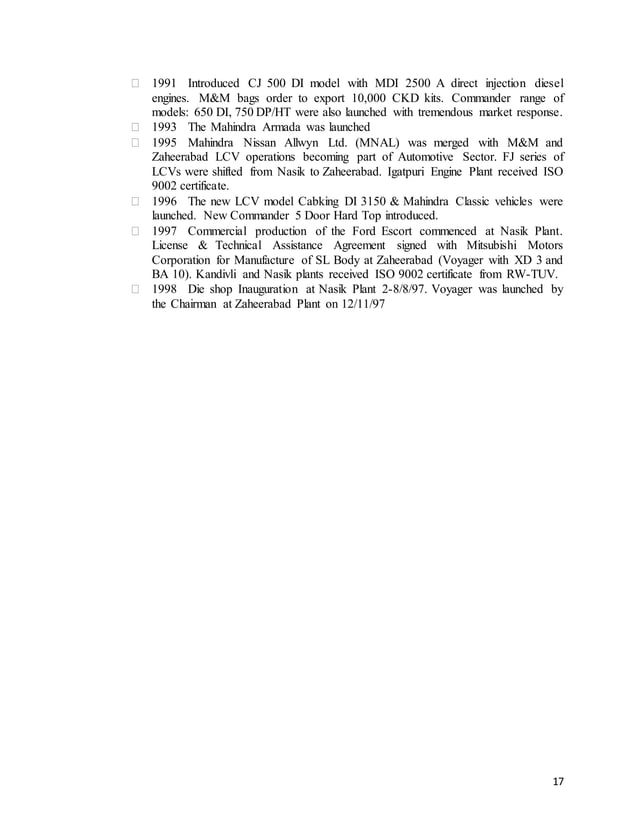 □ 1991 Introduced CJ 500 DI model with MDI 2500 A direct injection diesel engines. M&M bags order to export 10,000 CKD kits. Commander range of models: 650 DI, 750 DP/HT were also launched with tremendous market response.
□ 1993 The Mahindra Armada was launched
□ 1995 Mahindra Nissan Allwyn Ltd. (MNAL) was merged with M&M and Zaheerabad LCV operations becoming part of Automotive Sector. FJ series of LCVs were shifted from Nasik to Zaheerabad. Igatpuri Engine Plant received ISO 9002 certificate.
□ 1996 The new LCV model Cabking DI 3150 & Mahindra Classic vehicles were launched. New Commander 5 Door Hard Top introduced.
□ 1997 Commercial production of the Ford Escort commenced at Nasik Plant. License & Technical Assistance Agreement signed with Mitsubishi Motors Corporation for Manufacture of SL Body at Zaheerabad (Voyager with XD 3 and BA 10). Kandivli and Nasik plants received ISO 9002 certificate from RW-TUV.
□ 1998 Die shop Inauguration at Nasik Plant 2-8/8/97. Voyager was launched by the Chairman at Zaheerabad Plant on 12/11/97

17